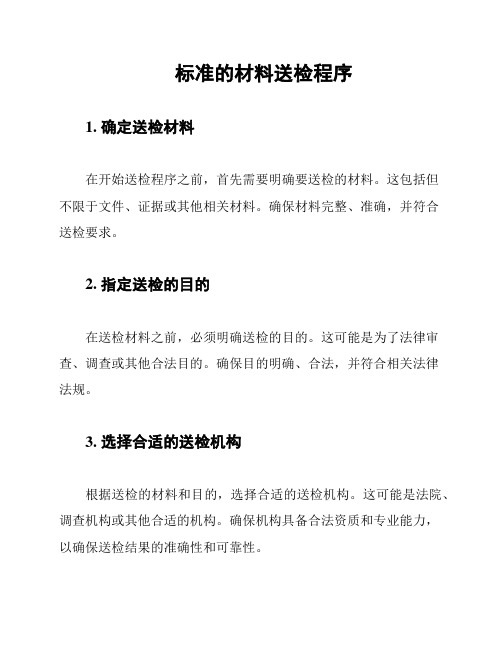 标准的材料送检程序

1. 确定送检材料

在开始送检程序之前，首先需要明确要送检的材料。这包括但不限于文件、证据或其他相关材料。确保材料完整、准确，并符合送检要求。

2. 指定送检的目的

在送检材料之前，必须明确送检的目的。这可能是为了法律审查、调查或其他合法目的。确保目的明确、合法，并符合相关法律法规。

3. 选择合适的送检机构

根据送检的材料和目的，选择合适的送检机构。这可能是法院、调查机构或其他合适的机构。确保机构具备合法资质和专业能力，以确保送检结果的准确性和可靠性。